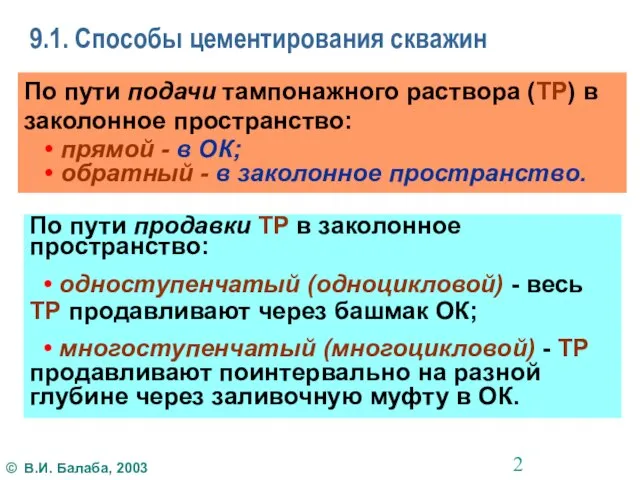 9.1. Способы цементирования скважин

По пути подачи тампонажного раствора (ТР) в заколонное пространство:

• прямой - в ОК;
• обратный - в заколонное пространство.

По пути продавки ТР в заколонное пространство:

• одноступенчатый (одноцикловой) - весь ТР продавливают через башмак ОК;

• многоступенчатый (многоцикловой) - ТР продавливают поинтервально на разной глубине через заливочную муфту в ОК.

© В.И. Балаба, 2003

2